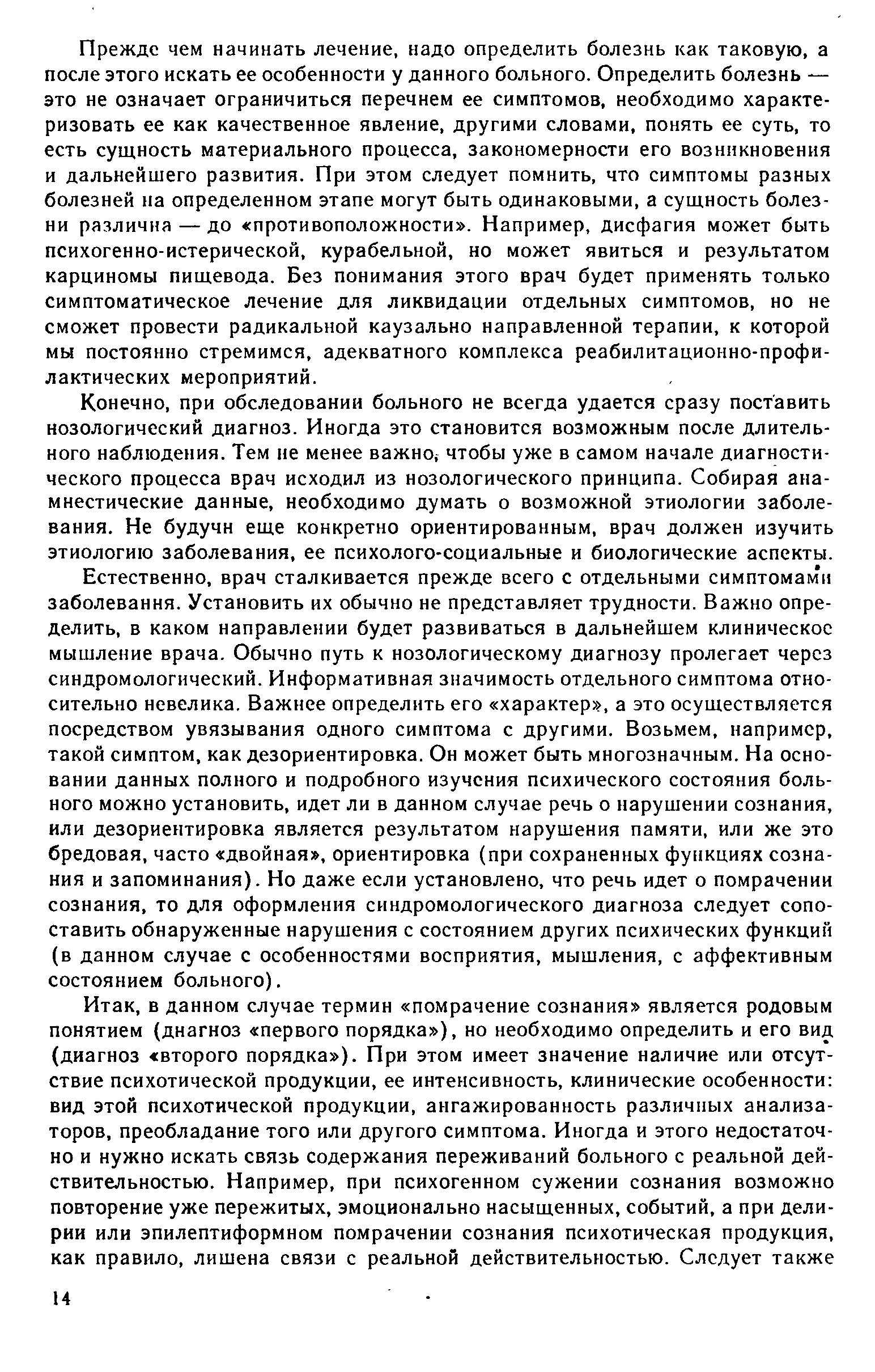 Прежде чем начинать лечение, надо определить болезнь как таковую, а после этого искать ее особенности у данного больного. Определить болезнь — это не означает ограничиться перечнем ее симптомов, необходимо характеризовать ее как качественное явление, другими словами, понять ее суть, то есть сущность материального процесса, закономерности его возникновения и дальнейшего развития. При этом следует помнить, что симптомы разных болезней на определенном этапе могут быть одинаковыми, а сущность болезни различна — до «противоположности». Например, дисфагия может быть психогенно-истерической, курабельной, но может явиться и результатом карциномы пищевода. Без понимания этого врач будет применять только симптоматическое лечение для ликвидации отдельных симптомов, но не сможет провести радикальной каузально направленной терапии, к которой мы постоянно стремимся, адекватного комплекса реабилитационно-профилактических мероприятий.

Конечно, при обследовании больного не всегда удается сразу поставить нозологический диагноз. Иногда это становится возможным после длительного наблюдения. Тем не менее важно, чтобы уже в самом начале диагностического процесса врач исходил из нозологического принципа. Собирая анамнестические данные, необходимо думать о возможной этиологии заболевания. Не будучи еще конкретно ориентированным, врач должен изучить этиологию заболевания, ее психолого-социальные и биологические аспекты.

Естественно, врач сталкивается прежде всего с отдельными симптомами заболевания. Установить их обычно не представляет трудности. Важно определить, в каком направлении будет развиваться в дальнейшем клиническое мышление врача. Обычно путь к нозологическому диагнозу пролегает через синдромологический. Информативная значимость отдельного симптома относительно невелика. Важнее определить его «характер», а это осуществляется посредством увязывания одного симптома с другими. Возьмем, например, такой симптом, как дезориентировка. Он может быть многозначным. На основании данных полного и подробного изучения психического состояния больного можно установить, идет ли в данном случае речь о нарушении сознания, или дезориентировка является результатом нарушения памяти, или же это бредовая, часто «двойная», ориентировка (при сохраненных функциях сознания и запоминания). Но даже если установлено, что речь идет о помрачении сознания, то для оформления синдромологического диагноза следует сопоставить обнаруженные нарушения с состоянием других психических функций (в данном случае с особенностями восприятия, мышления, с аффективным состоянием больного).

Итак, в данном случае термин «помрачение сознания» является родовым понятием (диагноз «первого порядка»), но необходимо определить и его вид (диагноз «второго порядка»). При этом имеет значение наличие или отсутствие психотической продукции, ее интенсивность, клинические особенности: вид этой психотической продукции, ангажированность различных анализаторов, преобладание того или другого симптома. Иногда и этого недостаточно и нужно искать связь содержания переживаний больного с реальной действительностью. Например, при психогенном сужении сознания возможно повторение уже пережитых, эмоционально насыщенных, событий, а при делирии или эпилептиформном помрачении сознания психотическая продукция, как правило, лишена связи с реальной действительностью. Следует также

14